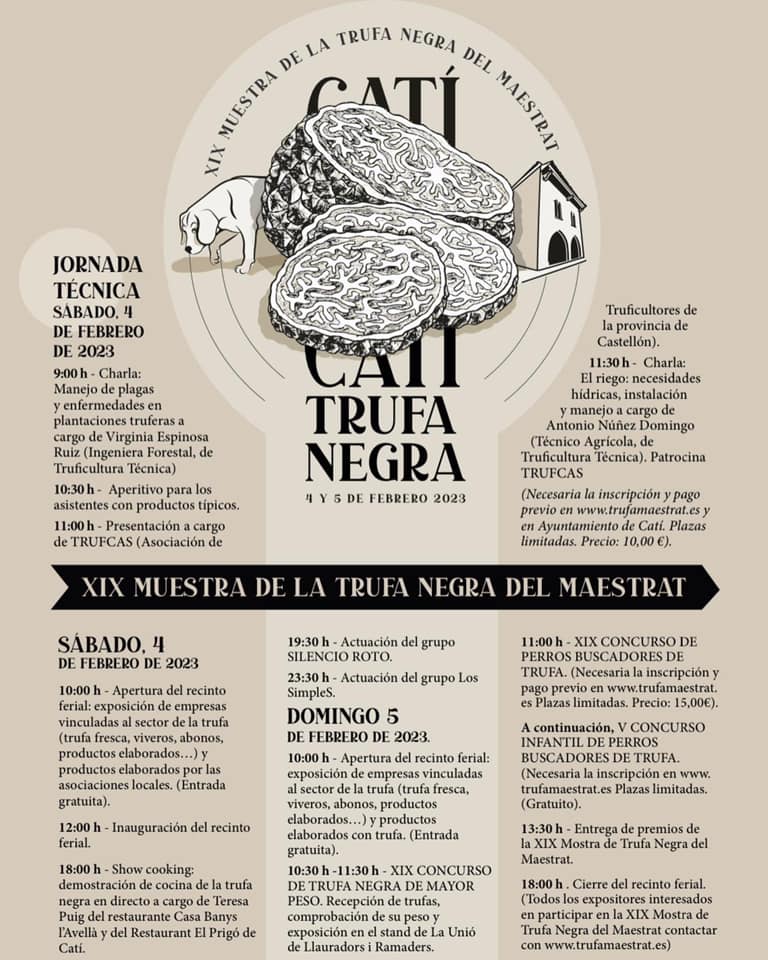 XIX MUESTRA DE LA TRUFA NEGRA DEL MAESTRAT

CATÍ

CATÍ
TRUFA
NEGRA

4 Y 5 DE FEBRERO 2023

JORNADA TÉCNICA
SÁBADO, 4 DE FEBRERO DE 2023

9:00 h - Charla: Manejo de plagas y enfermedades en plantaciones truferas a cargo de Virginia Espinosa Ruiz (Ingeniera Forestal, de Truficultura Técnica)

10:30 h - Aperitivo para los asistentes con productos típicos.

11:00 h - Presentación a cargo de TRUFCAS (Asociación de Truficultores de la provincia de Castellón).

11:30 h - Charla: El riego: necesidades hídricas, instalación y manejo a cargo de Antonio Núñez Domingo (Técnico Agrícola, de Truficultura Técnica). Patrocina TRUFCAS

(Necesaria la inscripción y pago previo en www.trufamaestrat.es y en Ayuntamiento de Catí. Plazas limitadas. Precio: 10,00 €).

XIX MUESTRA DE LA TRUFA NEGRA DEL MAESTRAT

SÁBADO, 4
DE FEBRERO DE 2023

10:00 h - Apertura del recinto ferial: exposición de empresas vinculadas al sector de la trufa (trufa fresca, viveros, abonos, productos elaborados…) y productos elaborados por las asociaciones locales. (Entrada gratuita).

12:00 h - Inauguración del recinto ferial.

18:00 h - Show cooking: demostración de cocina de la trufa negra en directo a cargo de Teresa Puig del restaurante Casa Banys l'Avellà y del Restaurant El Prigó de Catí.

19:30 h - Actuación del grupo SILENCIO ROTO.

23:30 h - Actuación del grupo Los SimpleS.

DOMINGO 5
DE FEBRERO DE 2023.

10:00 h - Apertura del recinto ferial: exposición de empresas vinculadas al sector de la trufa (trufa fresca, viveros, abonos, productos elaborados…) y productos elaborados con trufa. (Entrada gratuita).

10:30 h -11:30 h - XIX CONCURSO DE TRUFA NEGRA DE MAYOR PESO. Recepción de trufas, comprobación de su peso y exposición en el stand de La Unió de Llauradors i Ramaders.

11:00 h - XIX CONCURSO DE PERROS BUSCADORES DE TRUFA. (Necesaria la inscripción y pago previo en www.trufamaestrat.es Plazas limitadas. Precio: 15,00€).

A continuación, V CONCURSO INFANTIL DE PERROS BUSCADORES DE TRUFA. (Necesaria la inscripción en www.trufamaestrat.es Plazas limitadas. (Gratuito).

13:30 h - Entrega de premios de la XIX Mostra de Trufa Negra del Maestrat.

18:00 h . Cierre del recinto ferial. (Todos los expositores interesados en participar en la XIX Mostra de Trufa Negra del Maestrat contactar con www.trufamaestrat.es)